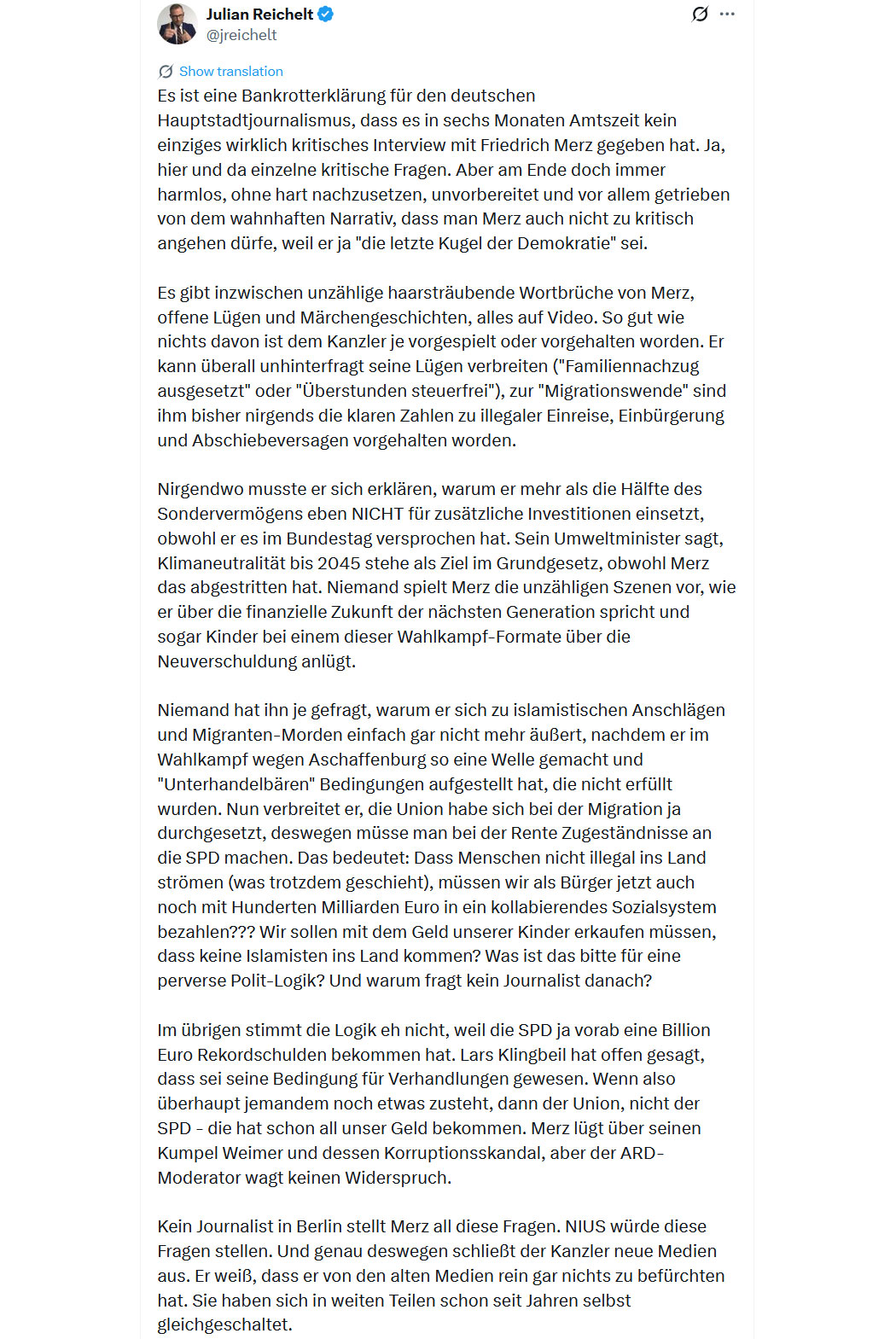 Julian Reichelt
@jreichelt

Show translation

Es ist eine Bankrotterklärung für den deutschen Hauptstadtjournalismus, dass es in sechs Monaten Amtszeit kein einziges wirklich kritisches Interview mit Friedrich Merz gegeben hat. Ja, hier und da einzelne kritische Fragen. Aber am Ende doch immer harmlos, ohne hart nachzusetzen, unvorbereitet und vor allem getrieben von dem wahnhaften Narrativ, dass man Merz auch nicht zu kritisch angehen dürfe, weil er ja "die letzte Kugel der Demokratie" sei.

Es gibt inzwischen unzählige haarsträubende Wortbrüche von Merz, offene Lügen und Märchengeschichten, alles auf Video. So gut wie nichts davon ist dem Kanzler je vorgespielt oder vorgehalten worden. Er kann überall unhinterfragt seine Lügen verbreiten ("Familiennachzug ausgesetzt" oder "Überstunden steuerfrei"), zur "Migrationswende" sind ihm bisher nirgends die klaren Zahlen zu illegaler Einreise, Einbürgerung und Abschiebeversagen vorgehalten worden.

Nirgendwo musste er sich erklären, warum er mehr als die Hälfte des Sondervermögens eben NICHT für zusätzliche Investitionen einsetzt, obwohl er es im Bundestag versprochen hat. Sein Umweltminister sagt, Klimaneutralität bis 2045 stehe als Ziel im Grundgesetz, obwohl Merz das abgestritten hat. Niemand spielt Merz die unzähligen Szenen vor, wie er über die finanzielle Zukunft der nächsten Generation spricht und sogar Kinder bei einem dieser Wahlkampf-Formate über die Neuverschuldung anlügt.

Niemand hat ihn je gefragt, warum er sich zu islamistischen Anschlägen und Migranten-Morden einfach gar nicht mehr äußert, nachdem er im Wahlkampf wegen Aschaffenburg so eine Welle gemacht und "Unterhandelbären" Bedingungen aufgestellt hat, die nicht erfüllt wurden. Nun verbreitet er, die Union habe sich bei der Migration ja durchgesetzt, deswegen müsse man bei der Rente Zugeständnisse an die SPD machen. Das bedeutet: Dass Menschen nicht illegal ins Land strömen (was trotzdem geschieht), müssen wir als Bürger jetzt auch noch mit Hunderten Milliarden Euro in ein kollabierendes Sozialsystem bezahlen??? Wir sollen mit dem Geld unserer Kinder erkaufen müssen, dass keine Islamisten ins Land kommen? Was ist das bitte für eine perverse Polit-Logik? Und warum fragt kein Journalist danach?

Im übrigen stimmt die Logik eh nicht, weil die SPD ja vorab eine Billion Euro Rekordschulden bekommen hat. Lars Klingbeil hat offen gesagt, dass sei seine Bedingung für Verhandlungen gewesen. Wenn also überhaupt jemandem noch etwas zusteht, dann der Union, nicht der SPD - die hat schon all unser Geld bekommen. Merz lügt über seinen Kumpel Weimer und dessen Korruptionsskandal, aber der ARD-Moderator wagt keinen Widerspruch.

Kein Journalist in Berlin stellt Merz all diese Fragen. NIUS würde diese Fragen stellen. Und genau deswegen schließt der Kanzler neue Medien aus. Er weiß, dass er von den alten Medien rein gar nichts zu befürchten hat. Sie haben sich in weiten Teilen schon seit Jahren selbst gleichgeschaltet.